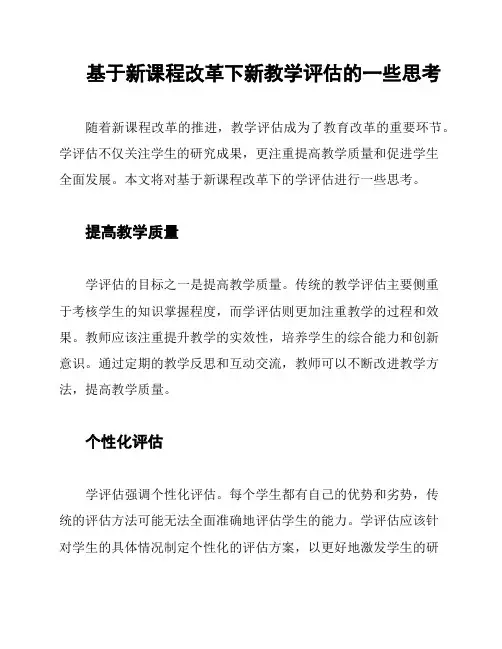 基于新课程改革下新教学评估的一些思考

随着新课程改革的推进，教学评估成为了教育改革的重要环节。学评估不仅关注学生的研究成果，更注重提高教学质量和促进学生全面发展。本文将对基于新课程改革下的学评估进行一些思考。

提高教学质量

学评估的目标之一是提高教学质量。传统的教学评估主要侧重于考核学生的知识掌握程度，而学评估则更加注重教学的过程和效果。教师应该注重提升教学的实效性，培养学生的综合能力和创新意识。通过定期的教学反思和互动交流，教师可以不断改进教学方法，提高教学质量。

个性化评估

学评估强调个性化评估。每个学生都有自己的优势和劣势，传统的评估方法可能无法全面准确地评估学生的能力。学评估应该针对学生的具体情况制定个性化的评估方案，以更好地激发学生的研